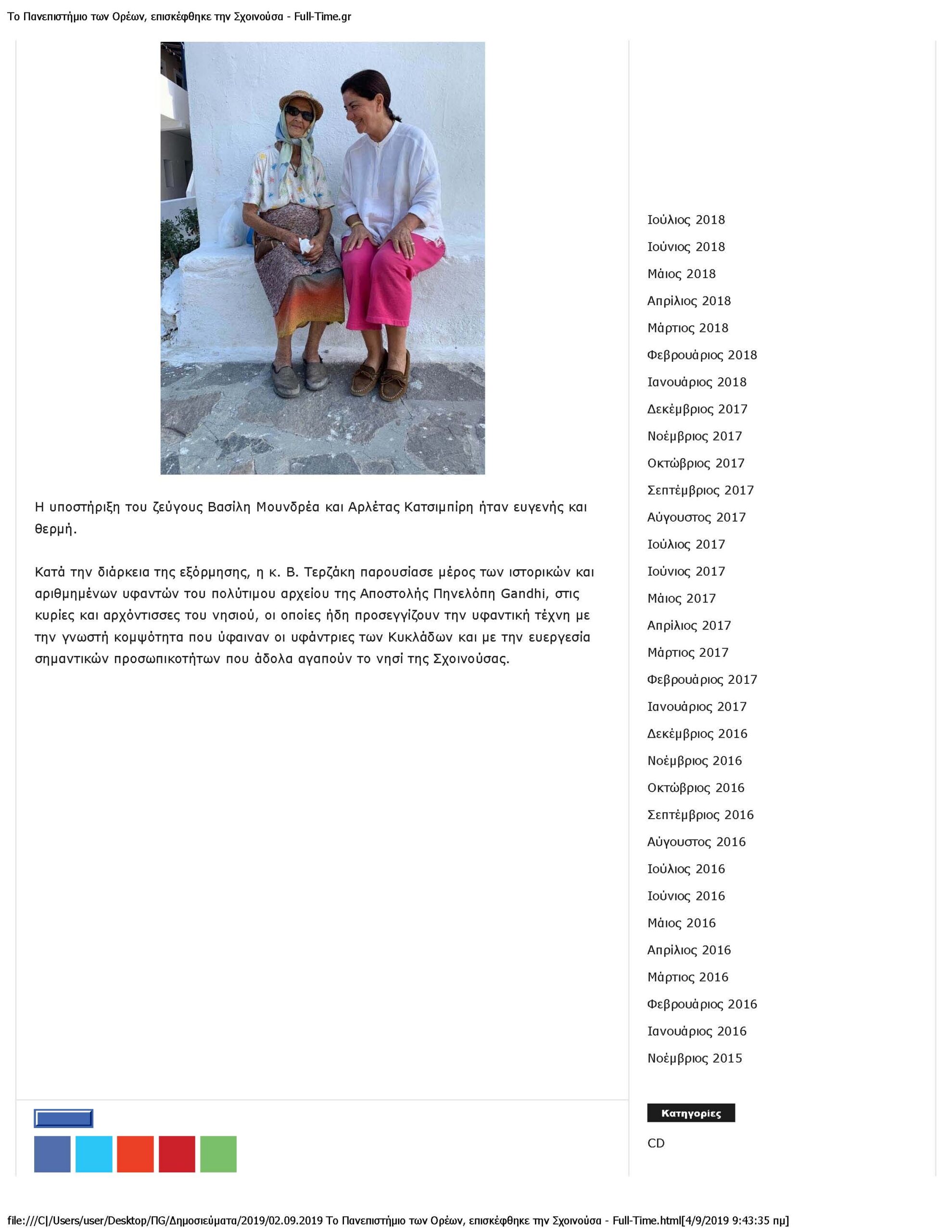 Το Πανεπιστήμιο των Ορέων, επισκέφθηκε την Σχοινούσα - Full-Time.gr

Η υποστήριξη του ζεύγους Βασίλη Μουνδρέα και Αρλέτας Κατσιμπίρη ήταν ευγενής και θερμή.

Κατά την διάρκεια της εξόρμησης, η κ. Β. Τερζάκη παρουσίασε μέρος των ιστορικών και αριθμημένων υφαντών του πολύτιμου αρχείου της Αποστολής Πηνελόπη Gandhi, στις κυρίες και αρχόντισσες του νησιού, οι οποίες ήδη προσεγγίζουν την υφαντική τέχνη με την γνωστή κομψότητα που ύφαιναν οι υφάντριες των Κυκλάδων και με την ευεργεσία σημαντικών προσωπικοτήτων που άδολα αγαπούν το νησί της Σχοινούσας.

Ιούλιος 2018
Ιούνιος 2018
Μάιος 2018
Απρίλιος 2018
Μάρτιος 2018
Φεβρουάριος 2018
Ιανουάριος 2018
Δεκέμβριος 2017
Νοέμβριος 2017
Οκτώβριος 2017
Σεπτέμβριος 2017
Αύγουστος 2017
Ιούλιος 2017
Ιούνιος 2017
Μάιος 2017
Απρίλιος 2017
Μάρτιος 2017
Φεβρουάριος 2017
Ιανουάριος 2017
Δεκέμβριος 2016
Νοέμβριος 2016
Οκτώβριος 2016
Σεπτέμβριος 2016
Αύγουστος 2016
Ιούλιος 2016
Ιούνιος 2016
Μάιος 2016
Απρίλιος 2016
Μάρτιος 2016
Φεβρουάριος 2016
Ιανουάριος 2016
Νοέμβριος 2015

Κατηγορίες

CD

file:///C|/Users/user/Desktop/ΠG/Δημοσιεύματα/2019/02.09.2019 Το Πανεπιστήμιο των Ορέων, επισκέφθηκε την Σχοινούσα - Full-Time.html[4/9/2019 9:43:35 πμ]